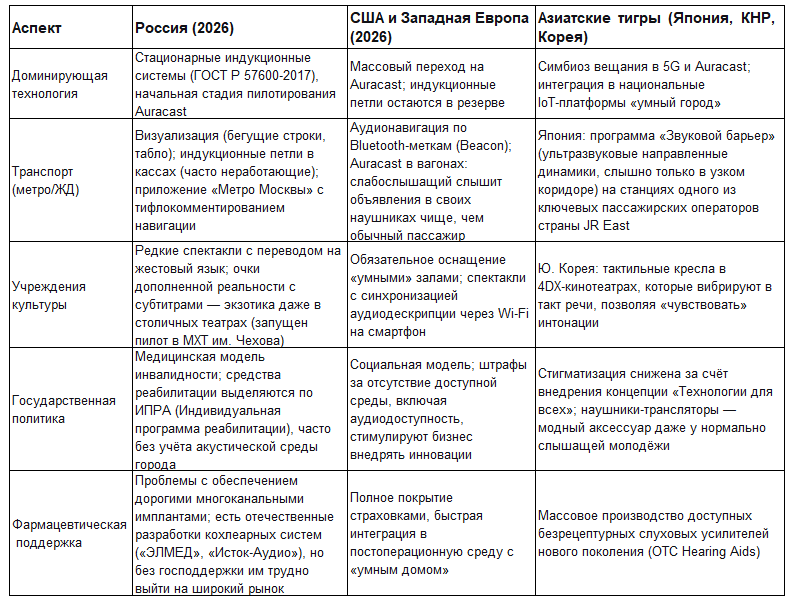 | Аспект | Россия (2026) | США и Западная Европа (2026) | Азиатские тигры (Япония, КНР, Корея) |
|---|---|---|---|
| Доминирующая технология | Стационарные индукционные системы (ГОСТ Р 57600-2017), начальная стадия пилотирования Auracast | Массовый переход на Auracast; индукционные петли остаются в резерве | Симбиоз вещания в 5G и Auracast; интеграция в национальные IoT-платформы «умный город» |
| Транспорт (метро/ЖД) | Визуализация (бегущие строки, табло); индукционные петли в кассах (часто неработающие); приложение «Метро Москвы» с тифлокомментированием навигации | Аудионавигация по Bluetooth-меткам (Beacon); Auracast в вагонах: слабослышащий слышит объявления в своих наушниках чище, чем обычный пассажир | Япония: программа «Звуковой барьер» (ультразвуковые направленные динамики, слышно только в узком коридоре) на станциях одного из ключевых пассажирских операторов страны JR East |
| Учреждения культуры | Редкие спектакли с переводом на жестовый язык; очки дополненной реальности с субтитрами — экзотика даже в столичных театрах (запущен пилот в МХТ им. Чехова) | Обязательное оснащение «умными» залами; спектакли с синхронизацией аудиодескрипции через Wi-Fi на смартфон | Ю. Корея: тактильные кресла в 4DX-кинотеатрах, которые вибрируют в такт речи, позволяя «чувствовать» интонации |
| Государственная политика | Медицинская модель инвалидности; средства реабилитации выделяются по ИПРА (Индивидуальная программа реабилитации), часто без учёта акустической среды города | Социальная модель; штрафы за отсутствие доступной среды, включая аудиодоступность, стимулируют бизнес внедрять инновации | Стигматизация снижена за счёт внедрения концепции «Технологии для всех»; наушники-трансляторы — модный аксессуар даже у нормально слышащей молодёжи |
| Фармацевтическая поддержка | Проблемы с обеспечением дорогими многоканальными имплантами; есть отечественные разработки кохлеарных систем («ЭЛМЕД», «Исток-Аудио»), но без господдержки им трудно выйти на широкий рынок | Полное покрытие страховками, быстрая интеграция в постоперационную среду с «умным домом» | Массовое производство доступных безрецептурных слуховых усилителей нового поколения (OTC Hearing Aids) |